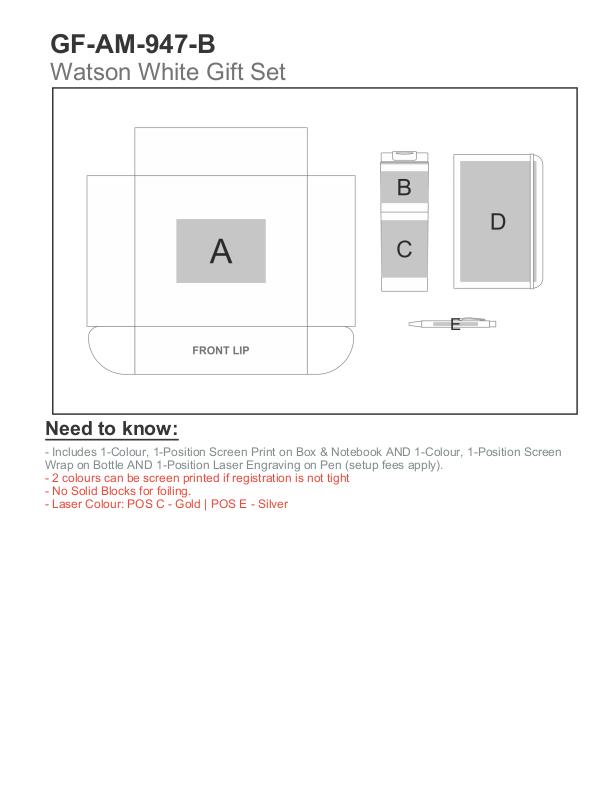 GF-AM-947-B
Watson White Gift Set

A

FRONT LIP

B

C

D

E

Need to know:

- Includes 1-Colour, 1-Position Screen Print on Box & Notebook AND 1-Colour, 1-Position Screen Wrap on Bottle AND 1-Position Laser Engraving on Pen (setup fees apply).
- 2 colours can be screen printed if registration is not tight
- No Solid Blocks for foiling.
- Laser Colour: POS C - Gold | POS E - Silver